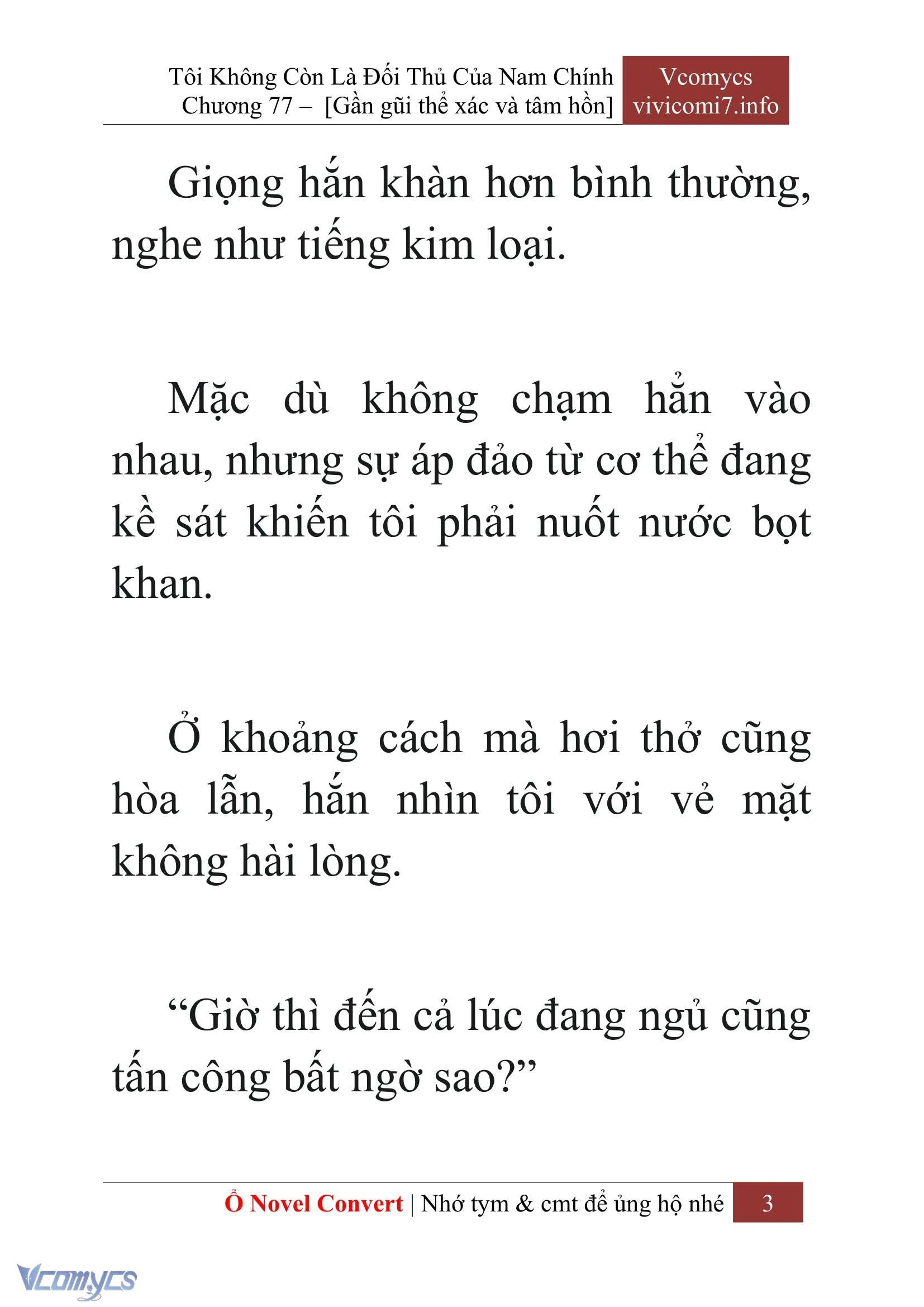 Tôi Không Còn Là Đối Thủ Của Nam Chính
Chương 77 – [Gần gũi thể xác và tâm hồn]

Vcomycs
vivicomi7.info

Giọng hắn khàn hơn bình thường, nghe như tiếng kim loại.

Mặc dù không chạm hẳn vào nhau, nhưng sự áp đảo từ cơ thể đang kề sát khiến tôi phải nuốt nước bọt khan.

Ở khoảng cách mà hơi thở cũng hòa lẫn, hắn nhìn tôi với vẻ mặt không hài lòng.

“Giờ thì đến cả lúc đang ngủ cũng tấn công bất ngờ sao?”

Ổ Novel Convert | Nhớ tym & cmt để ủng hộ nhé 3

Vcomycs